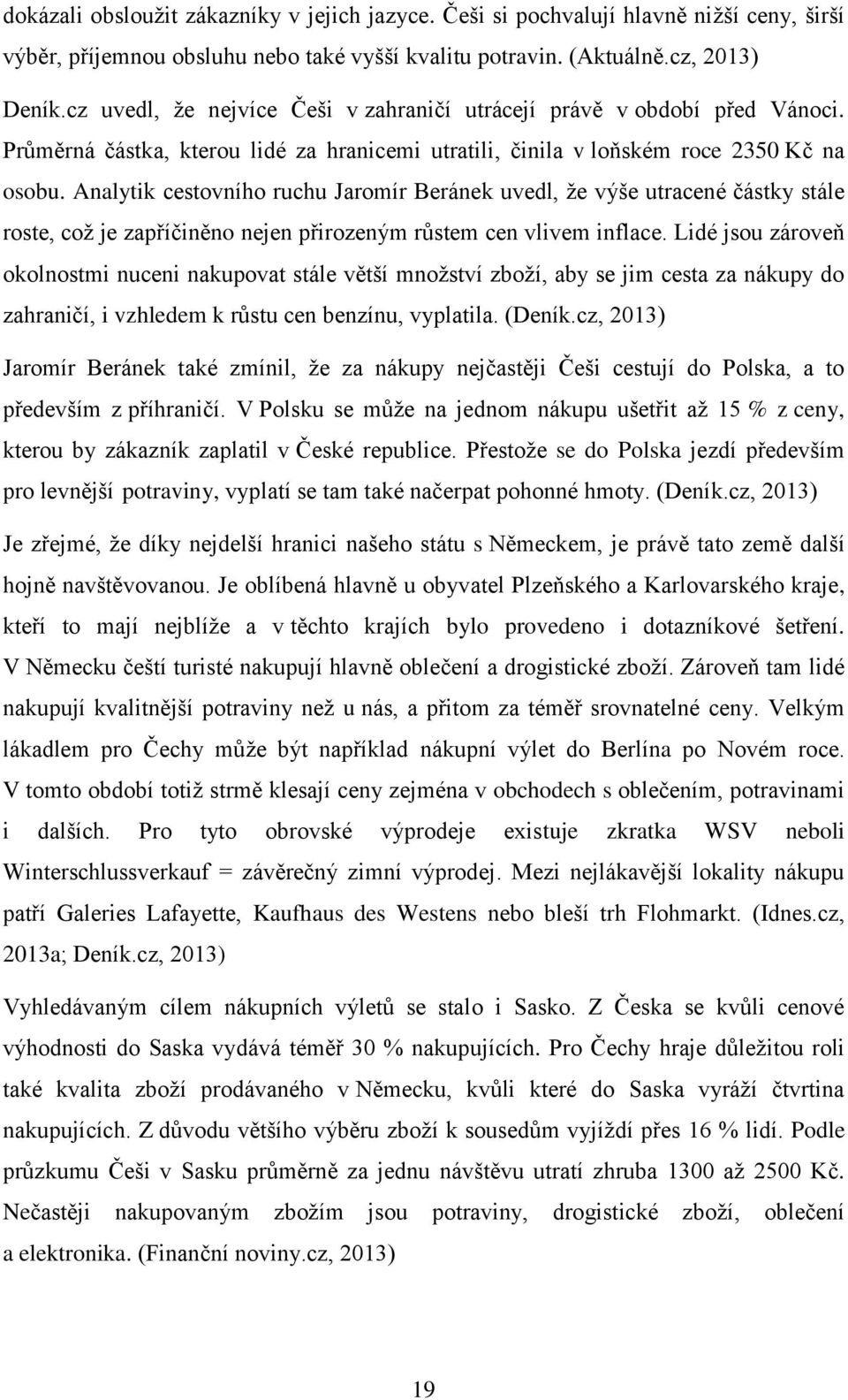 dokázali obsloužit zákazníky v jejich jazyce. Češi si pochvalují hlavně nižší ceny, širší výběr, příjemnou obsluhu nebo také vyšší kvalitu potravin. (Aktuálně.cz, 2013)

Deník.cz uvedl, že nejvíce Češi v zahraničí utrácejí právě v období před Vánoci. Průměrná částka, kterou lidé za hranicemi utratili, činila v loňském roce 2350 Kč na osobu. Analytik cestovního ruchu Jaromír Beránek uvedl, že výše utracené částky stále roste, což je zapříčiněno nejen přirozeným růstem cen vlivem inflace. Lidé jsou zároveň okolnostmi nuceni nakupovat stále větší množství zboží, aby se jim cesta za nákupy do zahraničí, i vzhledem k růstu cen benzínu, vyplatila. (Deník.cz, 2013)

Jaromír Beránek také zmínil, že za nákupy nejčastěji Češi cestují do Polska, a to především z příhraničí. V Polsku se může na jednom nákupu ušetřit až 15 % z ceny, kterou by zákazník zaplatil v České republice. Přestože se do Polska jezdí především pro levnější potraviny, vyplatí se tam také načerpat pohonné hmoty. (Deník.cz, 2013)

Je zřejmé, že díky nejdelší hranici našeho státu s Německem, je právě tato země další hojně navštěvovanou. Je oblíbená hlavně u obyvatel Plzeňského a Karlovarského kraje, kteří to mají nejblíže a v těchto krajích bylo provedeno i dotazníkové šetření. V Německu čeští turisté nakupují hlavně oblečení a drogistické zboží. Zároveň tam lidé nakupují kvalitnější potraviny než u nás, a přitom za téměř srovnatelné ceny. Velkým lákadlem pro Čechy může být například nákupní výlet do Berlína po Novém roce. V tomto období totiž strmě klesají ceny zejména v obchodech s oblečením, potravinami i dalších. Pro tyto obrovské výprodeje existuje zkratka WSV neboli Winterschlussverkauf = závěrečný zimní výprodej. Mezi nejlákavější lokality nákupu patří Galeries Lafayette, Kaufhaus des Westens nebo bleší trh Flohmarkt. (Idnes.cz, 2013a; Deník.cz, 2013)

Vyhledávaným cílem nákupních výletů se stalo i Sasko. Z Česka se kvůli cenové výhodnosti do Saska vydává téměř 30 % nakupujících. Pro Čechy hraje důležitou roli také kvalita zboží prodávaného v Německu, kvůli které do Saska vyráží čtvrtina nakupujících. Z důvodu většího výběru zboží k sousedům vyjíždí přes 16 % lidí. Podle průzkumu Češi v Sasku průměrně za jednu návštěvu utratí zhruba 1300 až 2500 Kč. Nečastěji nakupovaným zbožím jsou potraviny, drogistické zboží, oblečení a elektronika. (Finanční noviny.cz, 2013)

19